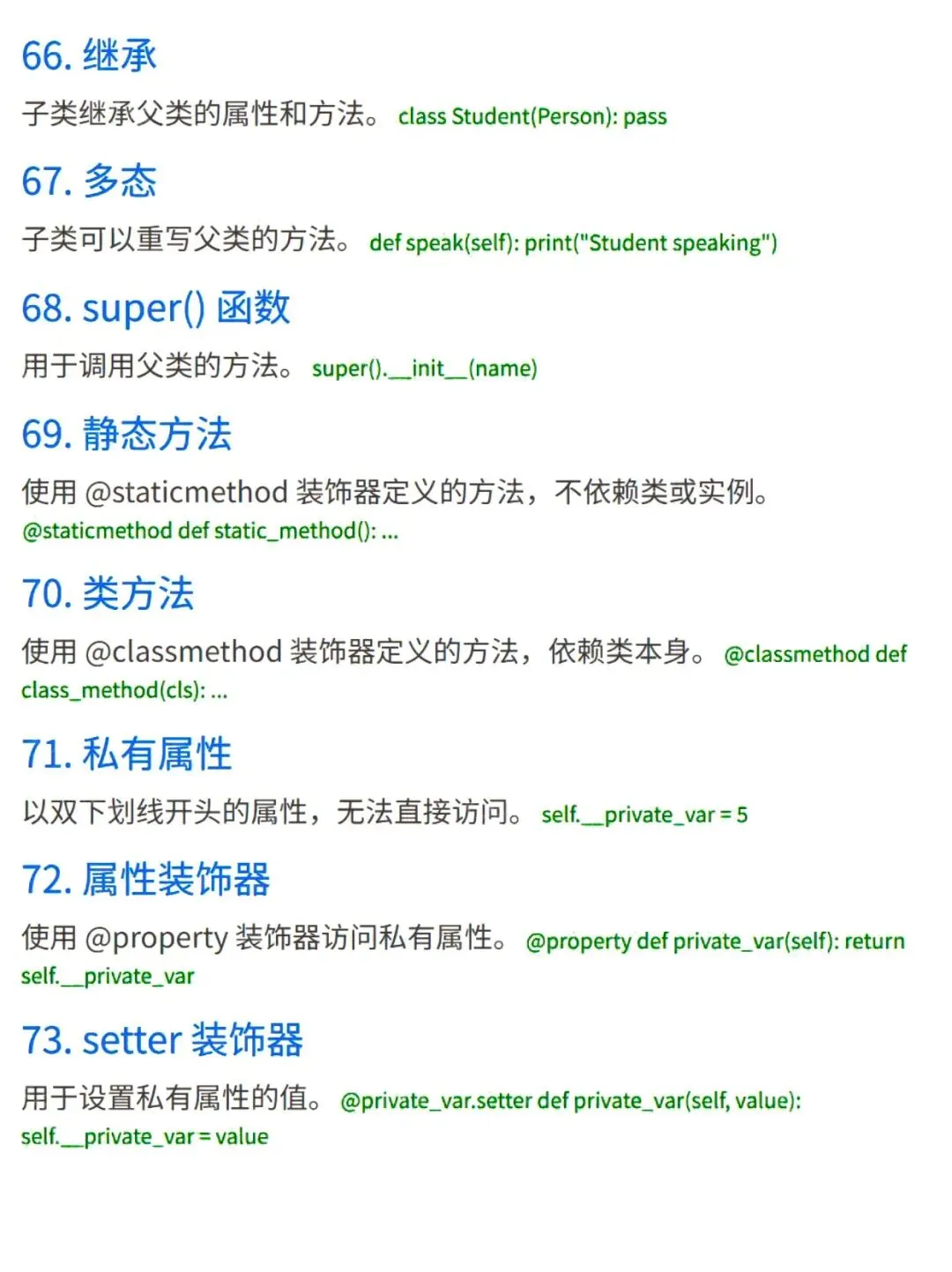 66. 继承

子类继承父类的属性和方法。 class Student(Person): pass

67. 多态

子类可以重写父类的方法。 def speak(self): print("Student speaking")

68. super() 函数

用于调用父类的方法。 super().__init__(name)

69. 静态方法

使用 @staticmethod 装饰器定义的方法，不依赖类或实例。 @staticmethod def static_method(): ...

70. 类方法

使用 @classmethod 装饰器定义的方法，依赖类本身。 @classmethod def class_method(cls): ...

71. 私有属性

以双下划线开头的属性，无法直接访问。 self.__private_var = 5

72. 属性装饰器

使用 @property 装饰器访问私有属性。 @property def private_var(self): return self.__private_var

73. setter 装饰器

用于设置私有属性的值。 @private_var.setter def private_var(self, value): self.__private_var = value